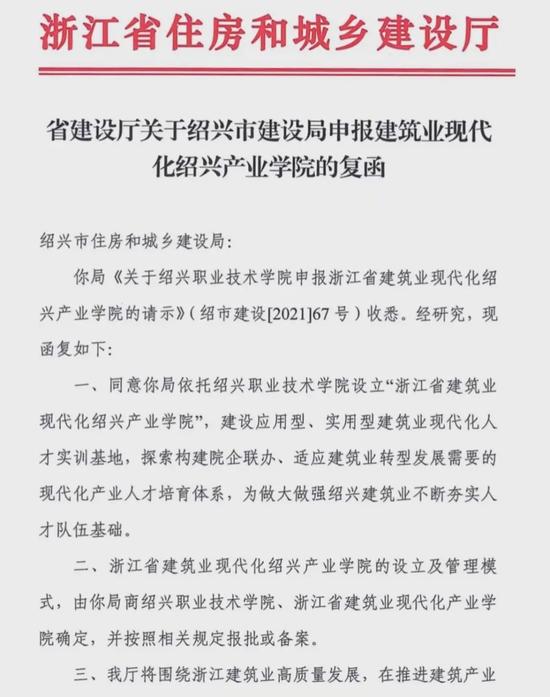 浙江省住房和城乡建设厅

省建设厅关于绍兴市建设局申报建筑业现代化绍兴产业学院的复函

绍兴市住房和城乡建设局:

你局《关于绍兴职业技术学院申报浙江省建筑业现代化绍兴产业学院的请示》(绍市建设[2021]67号)收悉。经研究,现函复如下:

一、同意你局依托绍兴职业技术学院设立“浙江省建筑业现代化绍兴产业学院”,建设应用型、实用型建筑业现代化人才实训基地,探索构建院企联办、适应建筑业转型发展需要的现代化产业人才培育体系,为做大做强绍兴建筑业不断夯实人才队伍基础。

二、浙江省建筑业现代化绍兴产业学院的设立及管理模式,由你局商绍兴职业技术学院、浙江省建筑业现代化产业学院确定,并按照相关规定报批或备案。

三、我厅将围绕浙江建筑业高质量发展,在推进建筑产业